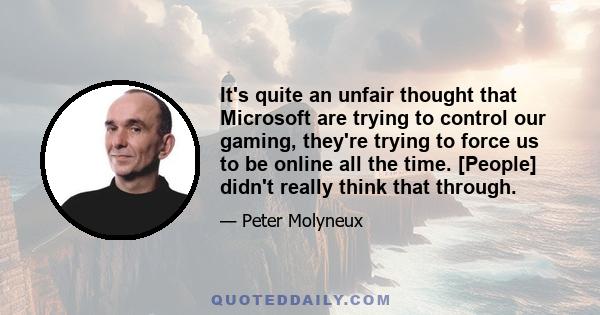 It's quite an unfair thought that Microsoft are trying to control our gaming, they're trying to force us to be online all the time. [People] didn't really think that through.

— Peter Molyneux

QUOTEDDAILY.COM